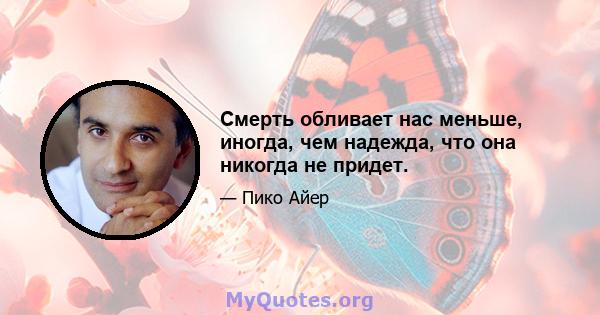 Смерть обливает нас меньше, иногда, чем надежда, что она никогда не придет.

— Пико Айер

MyQuotes.org